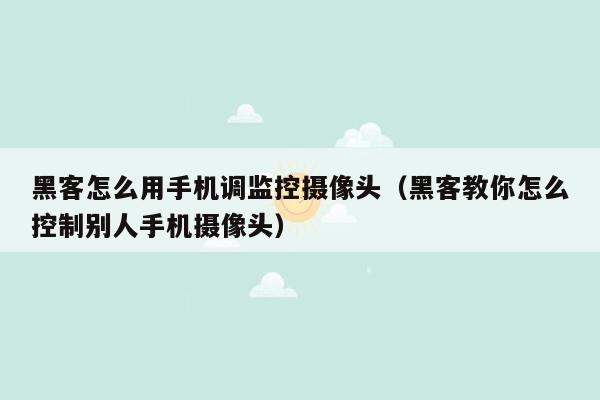 黑客怎么用手机调监控摄像头（黑客教你怎么控制别人手机摄像头）